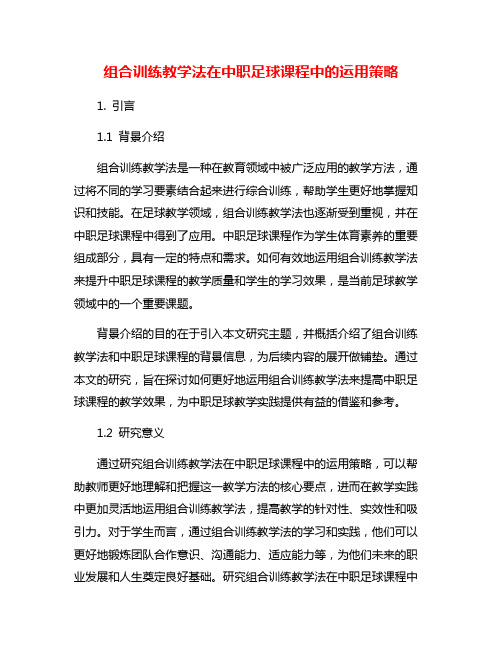 组合训练教学法在中职足球课程中的运用策略

1. 引言

1.1 背景介绍

组合训练教学法是一种在教育领域中被广泛应用的教学方法，通过将不同的学习要素结合起来进行综合训练，帮助学生更好地掌握知识和技能。在足球教学领域，组合训练教学法也逐渐受到重视，并在中职足球课程中得到了应用。中职足球课程作为学生体育素养的重要组成部分，具有一定的特点和需求。如何有效地运用组合训练教学法来提升中职足球课程的教学质量和学生的学习效果，是当前足球教学领域中的一个重要课题。

背景介绍的目的在于引入本文研究主题，并概括介绍了组合训练教学法和中职足球课程的背景信息，为后续内容的展开做铺垫。通过本文的研究，旨在探讨如何更好地运用组合训练教学法来提高中职足球课程的教学效果，为中职足球教学实践提供有益的借鉴和参考。

1.2 研究意义

通过研究组合训练教学法在中职足球课程中的运用策略，可以帮助教师更好地理解和把握这一教学方法的核心要点，进而在教学实践中更加灵活地运用组合训练教学法，提高教学的针对性、实效性和吸引力。对于学生而言，通过组合训练教学法的学习和实践，他们可以更好地锻炼团队合作意识、沟通能力、适应能力等，为他们未来的职业发展和人生奠定良好基础。研究组合训练教学法在中职足球课程中